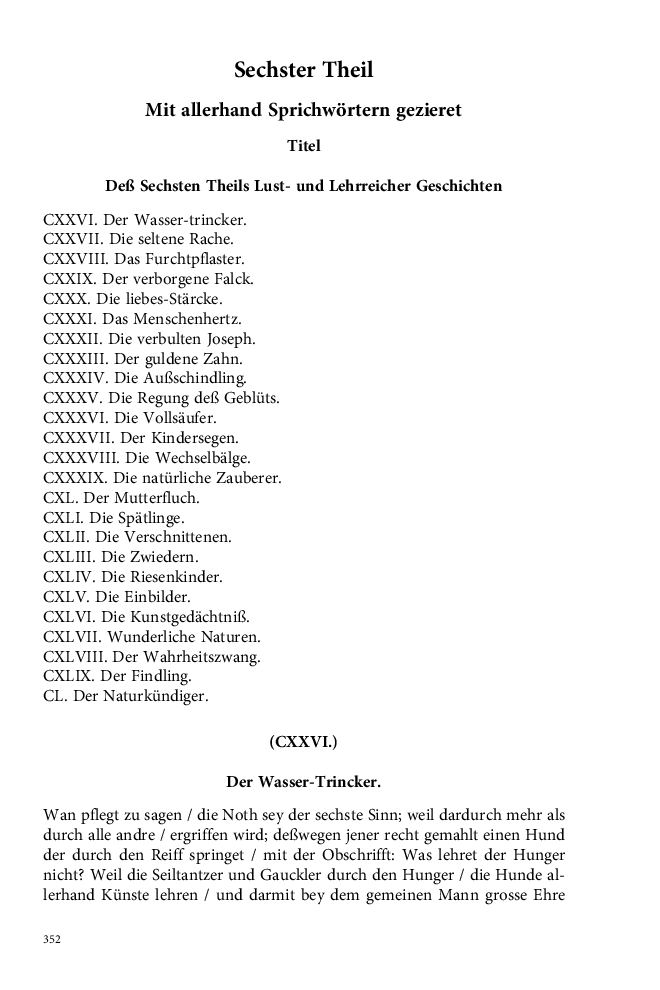 Sechster Theil

Mit allerhand Sprichwörtern gezieret

Titel

Deß Sechsten Theils Lust- und Lehrreicher Geschichten

CXXVI. Der Wasser-trincker.
CXXVII. Die seltene Rache.
CXXVIII. Das Furchtpflaster.
CXXIX. Der verborgene Falck.
CXXX. Die liebes-Stärcke.
CXXXI. Das Menschenhertz.
CXXXII. Die verbulten Joseph.
CXXXIII. Der guldene Zahn.
CXXXIV. Die Außschindling.
CXXXV. Die Regung deß Geblüts.
CXXXVI. Die Vollsäufer.
CXXXVII. Der Kindersegen.
CXXXVIII. Die Wechselbälge.
CXXXIX. Die natürliche Zauberer.
CXL. Der Mutterfluch.
CXLI. Die Spätlinge.
CXLII. Die Verschnittenen.
CXLIII. Die Zwiedern.
CXLIV. Die Riesenkinder.
CXLV. Die Einbilder.
CXLVI. Die Kunstgedächtniß.
CXLVII. Wunderliche Naturen.
CXLVIII. Der Wahrheitszwang.
CXLIX. Der Findling.
CL. Der Naturkündiger.

(CXXVI.)

Der Wasser-Trincker.

Wan pflegt zu sagen / die Noth sey der sechste Sinn; weil dardurch mehr als durch alle andre / ergriffen wird; deßwegen jener recht gemahlt einen Hund der durch den Reiff springet / mit der Obschrifft: Was lehret der Hunger nicht? Weil die Seiltantzer und Gauckler durch den Hunger / die Hunde allerhand Künste lehren / und darmit bey dem gemeinen Mann grosse Ehre

352